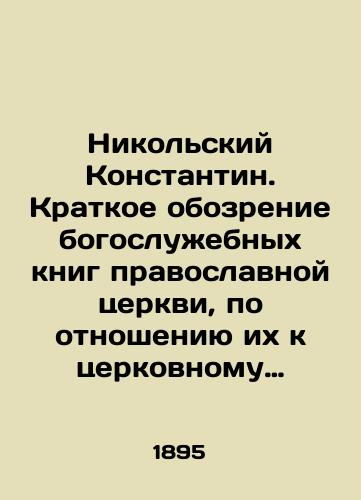 Никольский Константин. Краткое обозрение богослужебных книг православной церкви, по отношению их к церковному…

1895